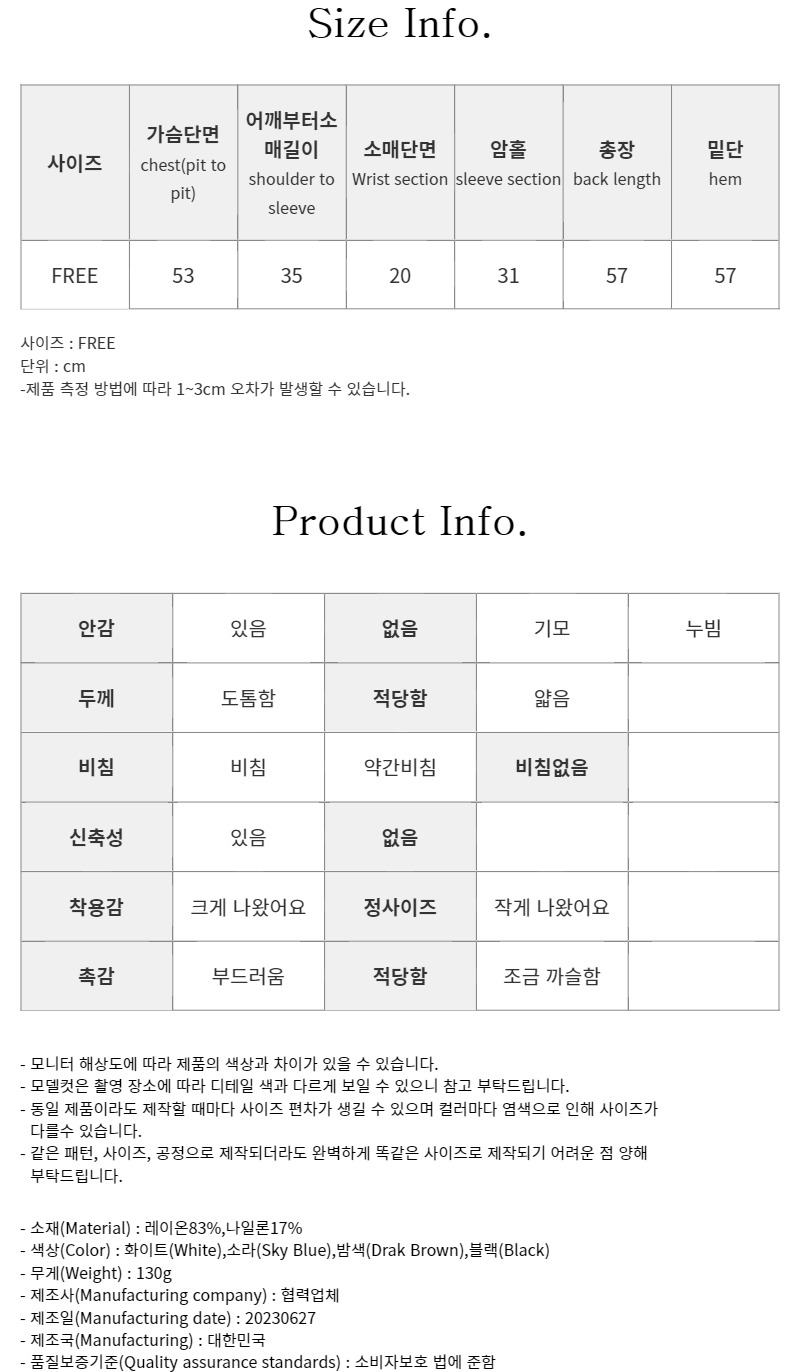 Size Info.

| 사이즈 | 가슴단면 chest(pit to pit) | 어깨부터소매길이 shoulder to sleeve | 소매단면 Wrist section | 암홀 sleeve section | 총장 back length | 밑단 hem |
|---|---|---|---|---|---|---|
| FREE | 53 | 35 | 20 | 31 | 57 | 57 |

사이즈 : FREE
단위 : cm
-제품 측정 방법에 따라 1~3cm 오차가 발생할 수 있습니다.

Product Info.

| 안감 | 있음 | 없음 | 기모 | 누빔 |
|---|---|---|---|---|
| 두께 | 도톰함 | 적당함 | 얇음 | |
| 비침 | 비침 | 약간비침 | 비침없음 | |
| 신축성 | 있음 | 없음 | | |
| 착용감 | 크게 나왔어요 | 정사이즈 | 작게 나왔어요 | |
| 촉감 | 부드러움 | 적당함 | 조금 까슬함 | |

- 모니터 해상도에 따라 제품의 색상과 차이가 있을 수 있습니다.
- 모델컷은 촬영 장소에 따라 디테일 색과 다르게 보일 수 있으니 참고 부탁드립니다.
- 동일 제품이라도 제작할 때마다 사이즈 편차가 생길 수 있으며 컬러마다 염색으로 인해 사이즈가 다를수 있습니다.
- 같은 패턴, 사이즈, 공정으로 제작되더라도 완벽하게 똑같은 사이즈로 제작되기 어려운 점 양해 부탁드립니다.

- 소재(Material) : 레이온83%,나일론17%
- 색상(Color) : 화이트(White),소라(Sky Blue),밤색(Drak Brown),블랙(Black)
- 무게(Weight) : 130g
- 제조사(Manufacturing company) : 협력업체
- 제조일(Manufacturing date) : 20230627
- 제조국(Manufacturing) : 대한민국
- 품질보증기준(Quality assurance standards) : 소비자보호 법에 준함